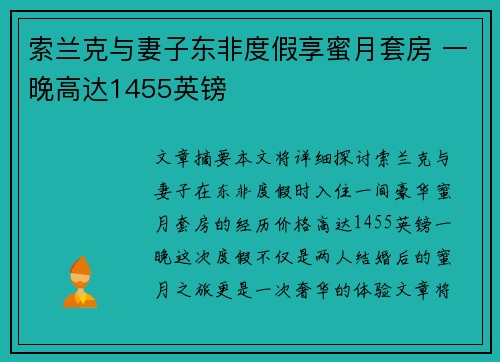 索兰克与妻子东非度假享蜜月套房 一晚高达1455英镑

文章摘要本文将详细探讨索兰克与妻子在东非度假时入住一间豪华蜜月套房的经历价格高达1455英镑一晚这次度假不仅是两人结婚后的蜜月之旅更是一次奢华的体验文章将